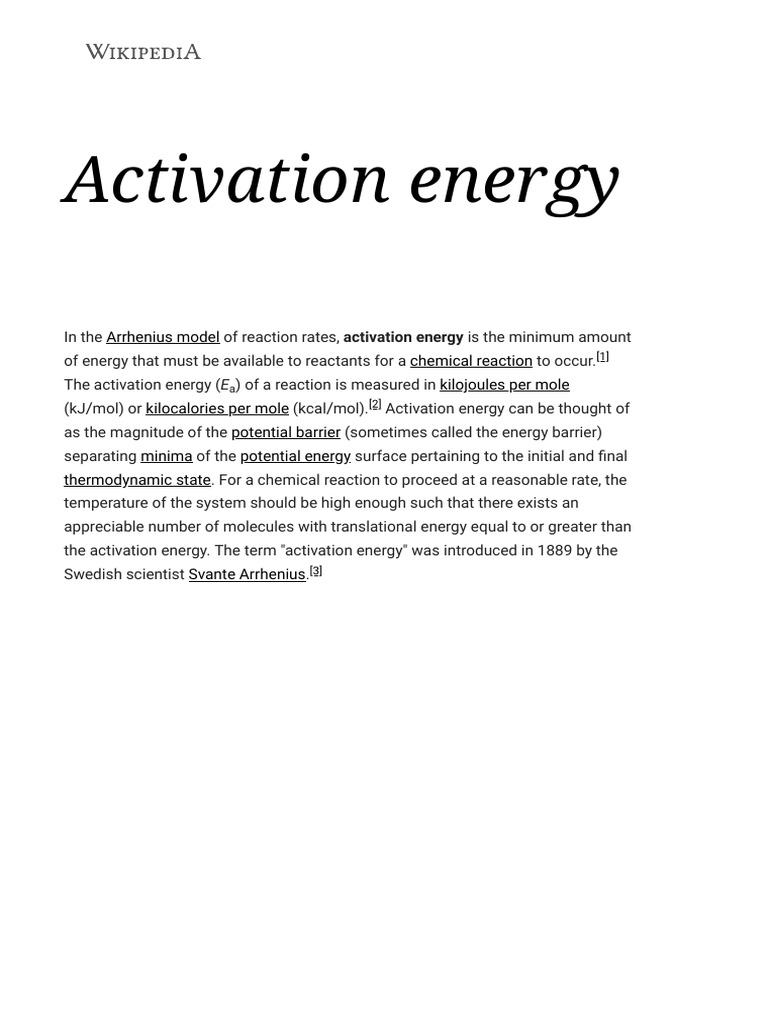 WIKIPEDIA

Activation energy

In the Arrhenius model of reaction rates, activation energy is the minimum amount of energy that must be available to reactants for a chemical reaction to occur.[1] The activation energy ($E_a$) of a reaction is measured in kilojoules per mole (kJ/mol) or kilocalories per mole (kcal/mol).[2] Activation energy can be thought of as the magnitude of the potential barrier (sometimes called the energy barrier) separating minima of the potential energy surface pertaining to the initial and final thermodynamic state. For a chemical reaction to proceed at a reasonable rate, the temperature of the system should be high enough such that there exists an appreciable number of molecules with translational energy equal to or greater than the activation energy. The term "activation energy" was introduced in 1889 by the Swedish scientist Svante Arrhenius.[3]